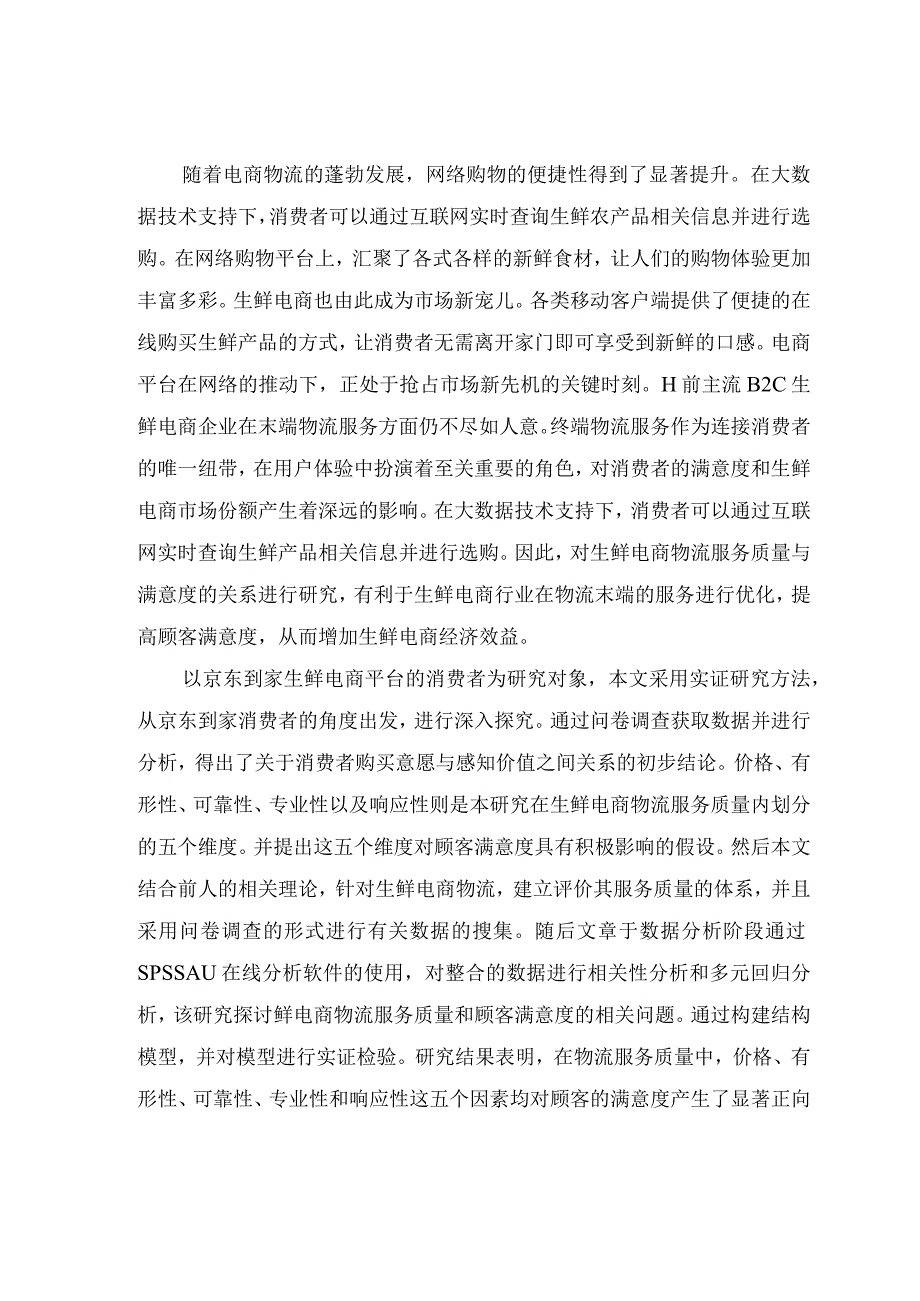 随着电商物流的蓬勃发展，网络购物的便捷性得到了显著提升。在大数据技术支持下，消费者可以通过互联网实时查询生鲜农产品相关信息并进行选购。在网络购物平台上，汇聚了各式各样的新鲜食材，让人们的购物体验更加丰富多彩。生鲜电商也由此成为市场新宠儿。各类移动客户端提供了便捷的在线购买生鲜产品的方式，让消费者无需离开家门即可享受到新鲜的口感。电商平台在网络的推动下，正处于抢占市场新先机的关键时刻。H前主流B2C生鲜电商企业在末端物流服务方面仍不尽如人意。终端物流服务作为连接消费者的唯一纽带，在用户体验中扮演着至关重要的角色，对消费者的满意度和生鲜电商市场份额产生着深远的影响。在大数据技术支持下，消费者可以通过互联网实时查询生鲜产品相关信息并进行选购。因此，对生鲜电商物流服务质量与满意度的关系进行研究，有利于生鲜电商行业在物流末端的服务进行优化，提高顾客满意度，从而增加生鲜电商经济效益。

以京东到家生鲜电商平台的消费者为研究对象，本文采用实证研究方法，从京东到家消费者的角度出发，进行深入探究。通过问卷调查获取数据并进行分析，得出了关于消费者购买意愿与感知价值之间关系的初步结论。价格、有形性、可靠性、专业性以及响应性则是本研究在生鲜电商物流服务质量内划分的五个维度。并提出这五个维度对顾客满意度具有积极影响的假设。然后本文结合前人的相关理论，针对生鲜电商物流，建立评价其服务质量的体系，并且采用问卷调查的形式进行有关数据的搜集。随后文章于数据分析阶段通过SPSSAU在线分析软件的使用，对整合的数据进行相关性分析和多元回归分析，该研究探讨鲜电商物流服务质量和顾客满意度的相关问题。通过构建结构模型，并对模型进行实证检验。研究结果表明，在物流服务质量中，价格、有形性、可靠性、专业性和响应性这五个因素均对顾客的满意度产生了显著正向